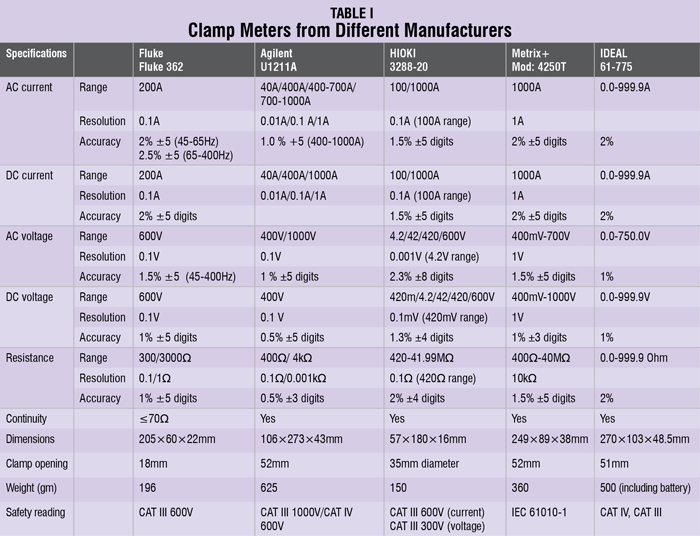 TABLE I
Clamp Meters from Different Manufacturers

| Specifications | | Fluke Fluke 362 | Agilent U1211A | HIOKI 3288-20 | Metrix+ Mod: 4250T | IDEAL 61-775 |
|---|---|---|---|---|---|---|
| AC current | Range | 200A | 40A/400A/400-700A/ 700-1000A | 100/1000A | 1000A | 0.0-999.9A |
| | Resolution | 0.1A | 0.01A/0.1 A/1A | 0.1A (100A range) | 1A | |
| | Accuracy | 2% ±5 (45-65Hz) 2.5% ±5 (65-400Hz) | 1.0 % +5 (400-1000A) | 1.5% ±5 digits | 2% ±5 digits | 2% |
| DC current | Range | 200A | 40A/400A/1000A | 100/1000A | 1000A | 0.0-999.9A |
| | Resolution | 0.1A | 0.01A/0.1A/1A | 0.1A (100A range) | 1A | |
| | Accuracy | 2% ±5 digits | | 1.5% ±5 digits | 2% ±5 digits | 2% |
| AC voltage | Range | 600V | 400V/1000V | 4.2/42/420/600V | 400mV-700V | 0.0-750.0V |
| | Resolution | 0.1V | 0.1V | 0.001V (4.2V range) | 1V | |
| | Accuracy | 1.5% ±5 (45-400Hz) | 1 % ±5 digits | 2.3% ±8 digits | 1.5% ±5 digits | 1% |
| DC voltage | Range | 600V | 400V | 420m/4.2/42/420/600V | 400mV-1000V | 0.0-999.9V |
| | Resolution | 0.1V | 0.1 V | 0.1mV (420mV range) | 1V | |
| | Accuracy | 1% ±5 digits | 0.5% ±5 digits | 1.3% ±4 digits | 1% ±3 digits | 1% |
| Resistance | Range | 300/3000Ω | 400Ω/ 4kΩ | 420-41.99MΩ | 400Ω-40MΩ | 0.0-999.9 Ohm |
| | Resolution | 0.1/1Ω | 0.1Ω/0.001kΩ | 0.1Ω (420Ω range) | 10kΩ | |
| | Accuracy | 1% ±5 digits | 0.5% ±3 digits | 2% ±4 digits | 1.5% ±5 digits | 2% |
| Continuity | | ≤70Ω | Yes | Yes | Yes | Yes |
| Dimensions | | 205×60×22mm | 106×273×43mm | 57×180×16mm | 249×89×38mm | 270×103×48.5mm |
| Clamp opening | | 18mm | 52mm | 35mm diameter | 52mm | 51mm |
| Weight (gm) | | 196 | 625 | 150 | 360 | 500 (including battery) |
| Safety reading | | CAT III 600V | CAT III 1000V/CAT IV 600V | CAT III 600V (current) CAT III 300V (voltage) | IEC 61010-1 | CAT IV, CAT III |